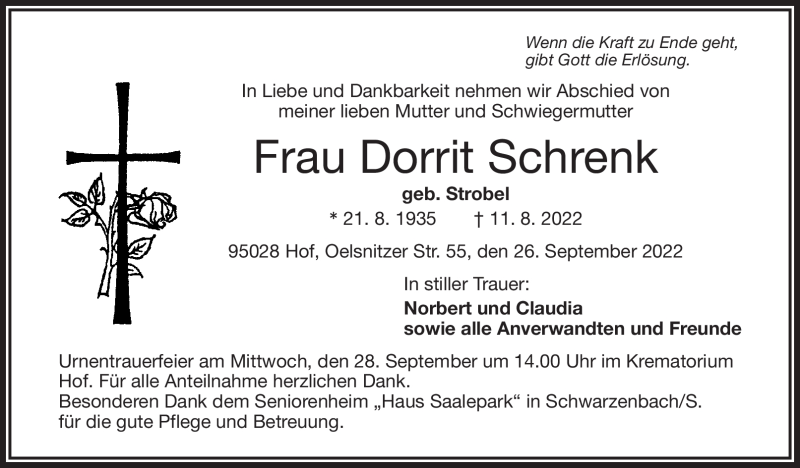 Wenn die Kraft zu Ende geht,
gibt Gott die Erlösung.

In Liebe und Dankbarkeit nehmen wir Abschied von
meiner lieben Mutter und Schwiegermutter

Frau Dorrit Schrenk

geb. Strobel

* 21. 8. 1935 † 11. 8. 2022

95028 Hof, Oelsnitzer Str. 55, den 26. September 2022

In stiller Trauer:

Norbert und Claudia
sowie alle Anverwandten und Freunde

Urnentrauerfeier am Mittwoch, den 28. September um 14.00 Uhr im Krematorium Hof. Für alle Anteilnahme herzlichen Dank.
Besonderen Dank dem Seniorenheim „Haus Saalepark“ in Schwarzenbach/S. für die gute Pflege und Betreuung.